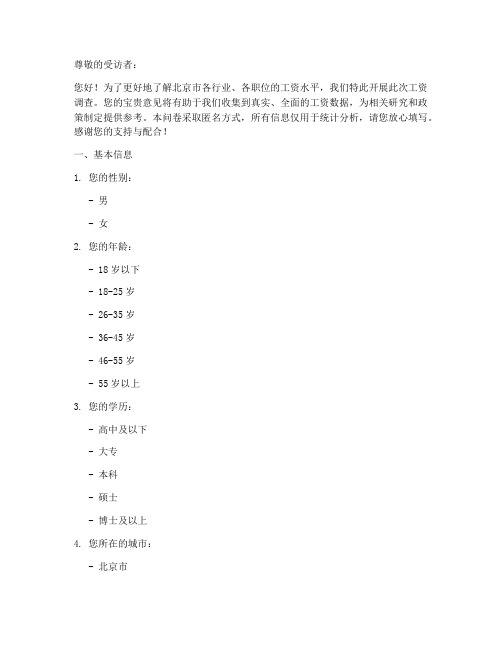 尊敬的受访者：

您好！为了更好地了解北京市各行业、各职位的工资水平，我们特此开展此次工资调查。您的宝贵意见将有助于我们收集到真实、全面的工资数据，为相关研究和政策制定提供参考。本问卷采取匿名方式，所有信息仅用于统计分析，请您放心填写。感谢您的支持与配合！

一、基本信息

1. 您的性别：

- 男

- 女

2. 您的年龄：

- 18 岁以下

- 18-25 岁

- 26-35 岁

- 36-45 岁

- 46-55 岁

- 55 岁以上

3. 您的学历：

- 高中及以下

- 大专

- 本科

- 硕士

- 博士及以上

4. 您所在的城市：

- 北京市